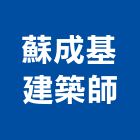 蘇成基
建築師